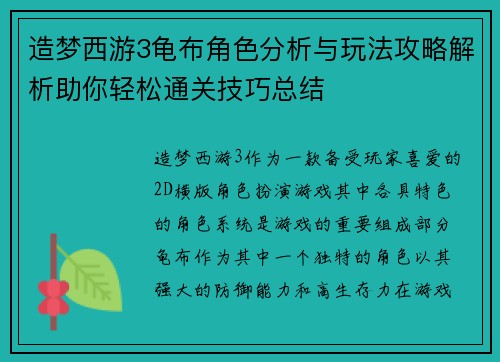 造梦西游3龟布角色分析与玩法攻略解析助你轻松通关技巧总结

造梦西游3作为一款备受玩家喜爱的2D横版角色扮演游戏其中各具特色的角色系统是游戏的重要组成部分龟布作为其中一个独特的角色以其强大的防御能力和高生存力在游戏